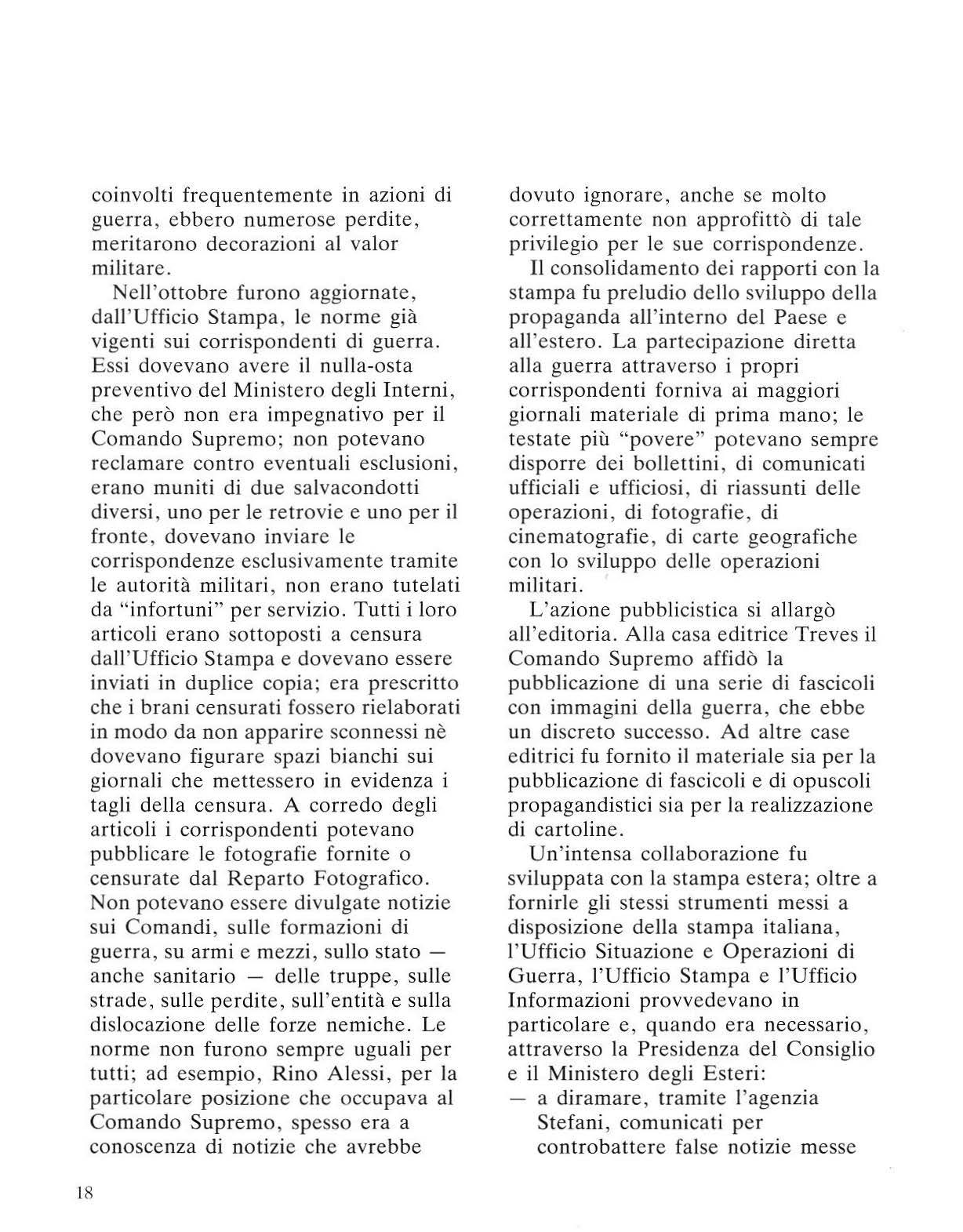 coinvolti frequentemente in azioni di guerra, ebbero numerose perdite, meritarono decorazioni al valor militare.

Nell'ottobre furono aggiornate, dall'Ufficio Stampa, le norme già vigenti sui corrispondenti di guerra. Essi dovevano avere il nulla-osta preventivo del Ministero degli Interni, che però non era impegnativo per il Comando Supremo; non potevano reclamare contro eventuali esclusioni, erano muniti di due salvacondotti diversi, uno per le retrovie e uno per il fronte, dovevano inviare le corrispondenze esclusivamente tramite le autorità militari, non erano tutelati da "infortuni" per servizio. Tutti i loro articoli erano sottoposti a censura dall'Ufficio Stampa e dovevano essere inviati in duplice copia; era prescritto che i brani censurati fossero rielaborati in modo da non apparire sconnessi nè dovevano figurare spazi bianchi sui giornali che mettessero in evidenza i tagli della censura. A corredo degli articoli i corrispondenti potevano pubblicare le fotografie fornite o censurate dal Reparto Fotografico. Non potevano essere divulgate notizie sui Comandi, sulle formazioni di guerra, su armi e mezzi, sullo stato — anche sanitario — delle truppe, sulle strade, sulle perdite, sull'entità e sulla dislocazione delle forze nemiche. Le norme non furono sempre uguali per tutti; ad esempio, Rino Alessi, per la particolare posizione che occupava al Comando Supremo, spesso era a conoscenza di notizie che avrebbe dovuto ignorare, anche se molto correttamente non approfittò di tale privilegio per le sue corrispondenze.

Il consolidamento dei rapporti con la stampa fu preludio dello sviluppo della propaganda all'interno del Paese e all'estero. La partecipazione diretta alla guerra attraverso i propri corrispondenti forniva ai maggiori giornali materiale di prima mano; le testate più "povere" potevano sempre disporre dei bollettini, di comunicati ufficiali e ufficiosi, di riassunti delle operazioni, di fotografie, di cinematografie, di carte geografiche con lo sviluppo delle operazioni militari.

L'azione pubblicistica si allargò all'editoria. Alla casa editrice Treves il Comando Supremo affidò la pubblicazione di una serie di fascicoli con immagini della guerra, che ebbe un discreto successo. Ad altre case editrici fu fornito il materiale sia per la pubblicazione di fascicoli e di opuscoli propagandistici sia per la realizzazione di cartoline.

Un'intensa collaborazione fu sviluppata con la stampa estera; oltre a fornirle gli stessi strumenti messi a disposizione della stampa italiana, l'Ufficio Situazione e Operazioni di Guerra, l'Ufficio Stampa e l'Ufficio Informazioni provvedevano in particolare e, quando era necessario, attraverso la Presidenza del Consiglio e il Ministero degli Esteri:
— a diramare, tramite l'agenzia Stefani, comunicati per controbattere false notizie messe

18